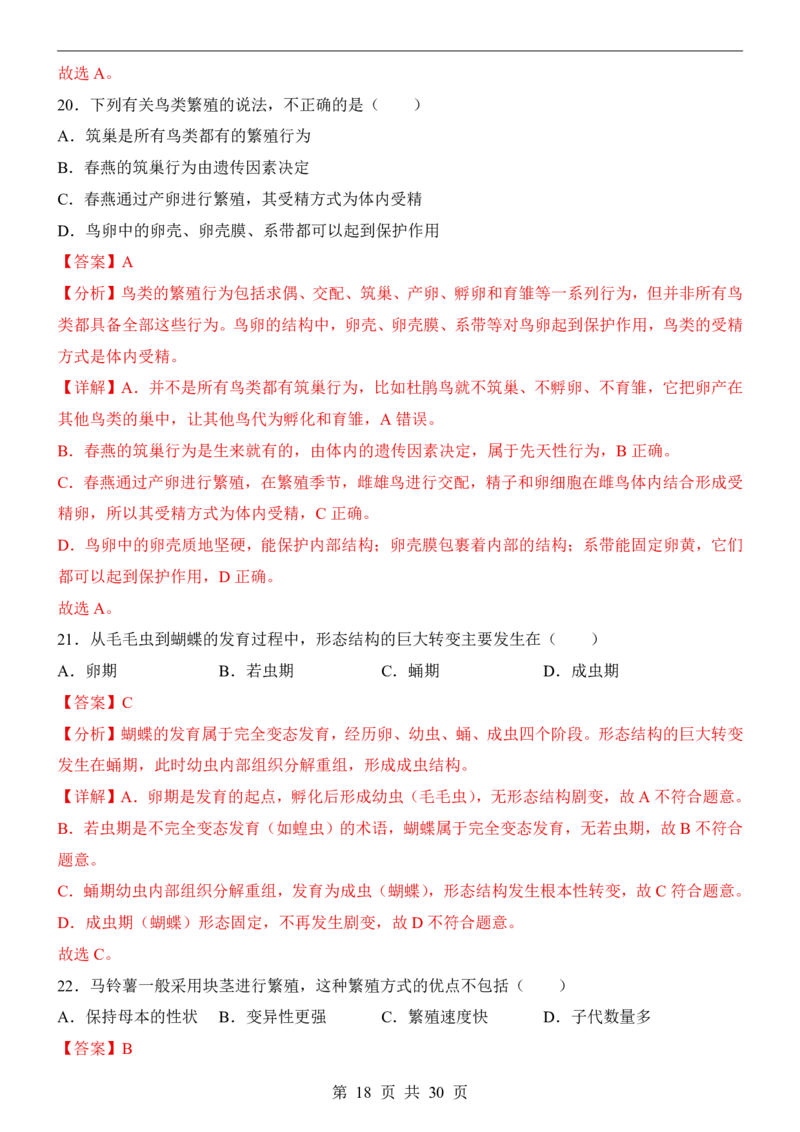 故选 A。

20．下列有关鸟类繁殖的说法，不正确的是（　　）

A．筑巢是所有鸟类都有的繁殖行为

B．春燕的筑巢行为由遗传因素决定

C．春燕通过产卵进行繁殖，其受精方式为体内受精

D．鸟卵中的卵壳、卵壳膜、系带都可以起到保护作用

【答案】A

【分析】鸟类的繁殖行为包括求偶、交配、筑巢、产卵、孵卵和育雏等一系列行为，但并非所有鸟类都具备全部这些行为。鸟卵的结构中，卵壳、卵壳膜、系带等对鸟卵起到保护作用，鸟类的受精方式是体内受精。

【详解】A．并不是所有鸟类都有筑巢行为，比如杜鹃鸟就不筑巢、不孵卵、不育雏，它把卵产在其他鸟类的巢中，让其他鸟代为孵化和育雏，A 错误。

B．春燕的筑巢行为是生来就有的，由体内的遗传因素决定，属于先天性行为，B 正确。

C．春燕通过产卵进行繁殖，在繁殖季节，雌雄鸟进行交配，精子和卵细胞在雌鸟体内结合形成受精卵，所以其受精方式为体内受精，C 正确。

D．鸟卵中的卵壳质地坚硬，能保护内部结构；卵壳膜包裹着内部的结构；系带能固定卵黄，它们都可以起到保护作用，D 正确。

故选 A。

21．从毛毛虫到蝴蝶的发育过程中，形态结构的巨大转变主要发生在（　　）

A．卵期　　B．若虫期　　C．蛹期　　D．成虫期

【答案】C

【分析】蝴蝶的发育属于完全变态发育，经历卵、幼虫、蛹、成虫四个阶段。形态结构的巨大转变发生在蛹期，此时幼虫内部组织分解重组，形成成虫结构。

【详解】A．卵期是发育的起点，孵化后形成幼虫（毛毛虫），无形态结构剧变，故 A 不符合题意。

B．若虫期是不完全变态发育（如蝗虫）的术语，蝴蝶属于完全变态发育，无若虫期，故 B 不符合题意。

C．蛹期幼虫内部组织分解重组，发育为成虫（蝴蝶），形态结构发生根本性转变，故 C 符合题意。

D．成虫期（蝴蝶）形态固定，不再发生剧变，故 D 不符合题意。

故选 C。

22．马铃薯一般采用块茎进行繁殖，这种繁殖方式的优点不包括（　　）

A．保持母本的性状　B．变异性更强　　C．繁殖速度快　　D．子代数量多

【答案】B

第 18 页 共 30 页